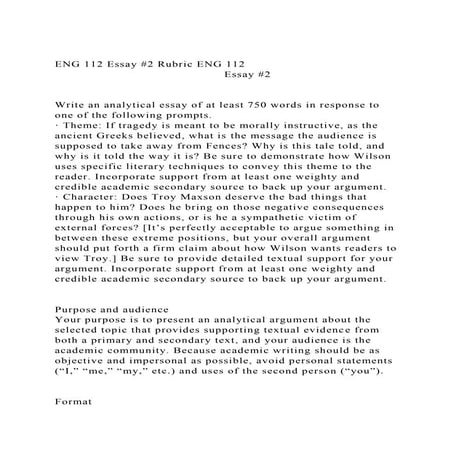 ENG 112 Essay #2 Rubric ENG 112
Essay #2

Write an analytical essay of at least 750 words in response to one of the following prompts.
· Theme: If tragedy is meant to be morally instructive, as the ancient Greeks believed, what is the message the audience is supposed to take away from Fences? Why is this tale told, and why is it told the way it is? Be sure to demonstrate how Wilson uses specific literary techniques to convey this theme to the reader. Incorporate support from at least one weighty and credible academic secondary source to back up your argument.
· Character: Does Troy Maxson deserve the bad things that happen to him? Does he bring on those negative consequences through his own actions, or is he a sympathetic victim of external forces? [It's perfectly acceptable to argue something in between these extreme positions, but your overall argument should put forth a firm claim about how Wilson wants readers to view Troy.] Be sure to provide detailed textual support for your argument. Incorporate support from at least one weighty and credible academic secondary source to back up your argument.

Purpose and audience
Your purpose is to present an analytical argument about the selected topic that provides supporting textual evidence from both a primary and secondary text, and your audience is the academic community. Because academic writing should be as objective and impersonal as possible, avoid personal statements ("I," "me," "my," etc.) and uses of the second person ("you").

Format